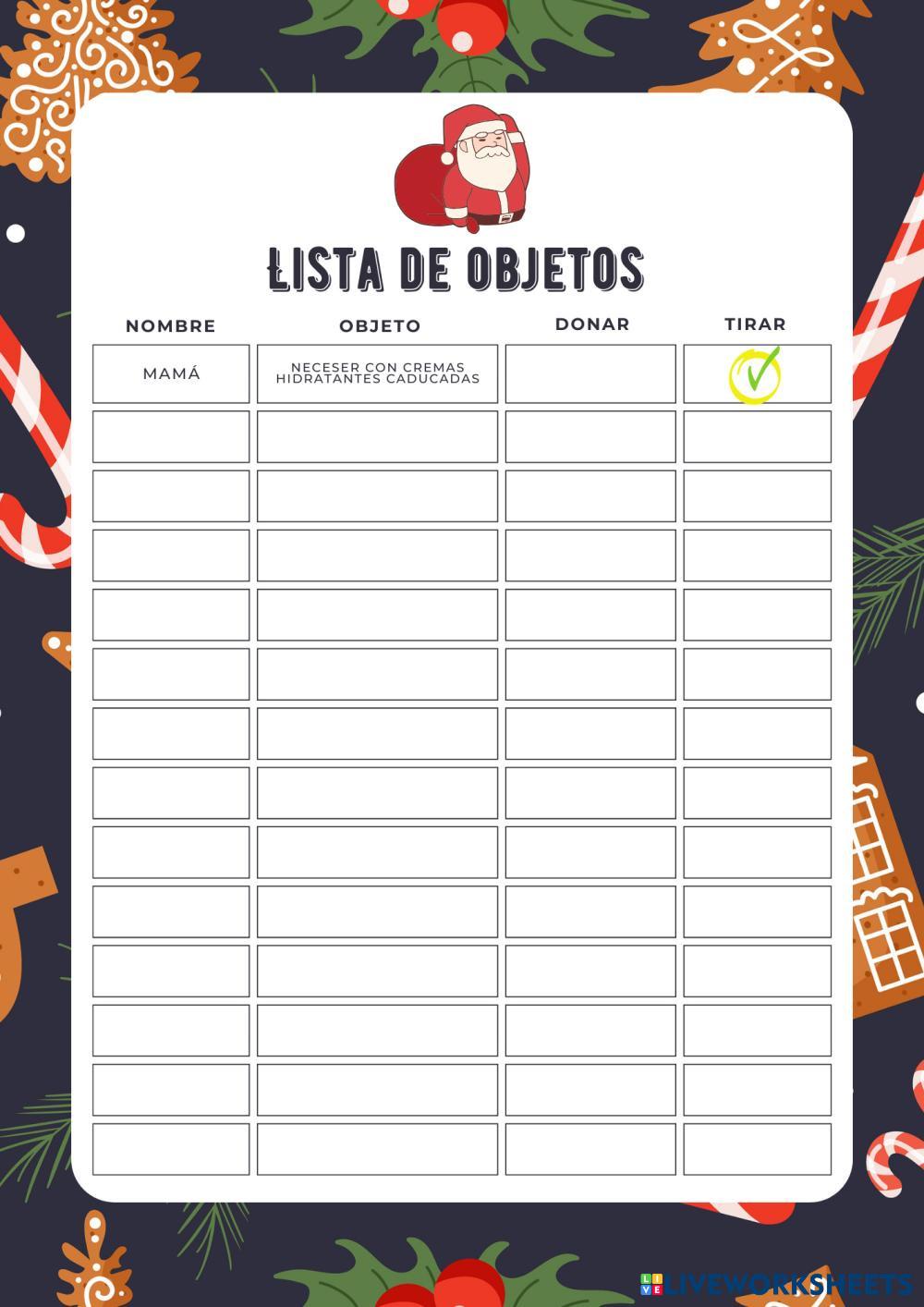 LISTA DE OBJETOS

| NOMBRE | OBJETO | DONAR | TIRAR |
|---|---|---|---|
| MAMÁ | NECESER CON CREMAS HIDRATANTES CADUCADAS | | ✓ |
| | | | |
| | | | |
| | | | |
| | | | |
| | | | |
| | | | |
| | | | |
| | | | |
| | | | |
| | | | |
| | | | |
| | | | |
| | | | |

LIVEWORKSHEETS